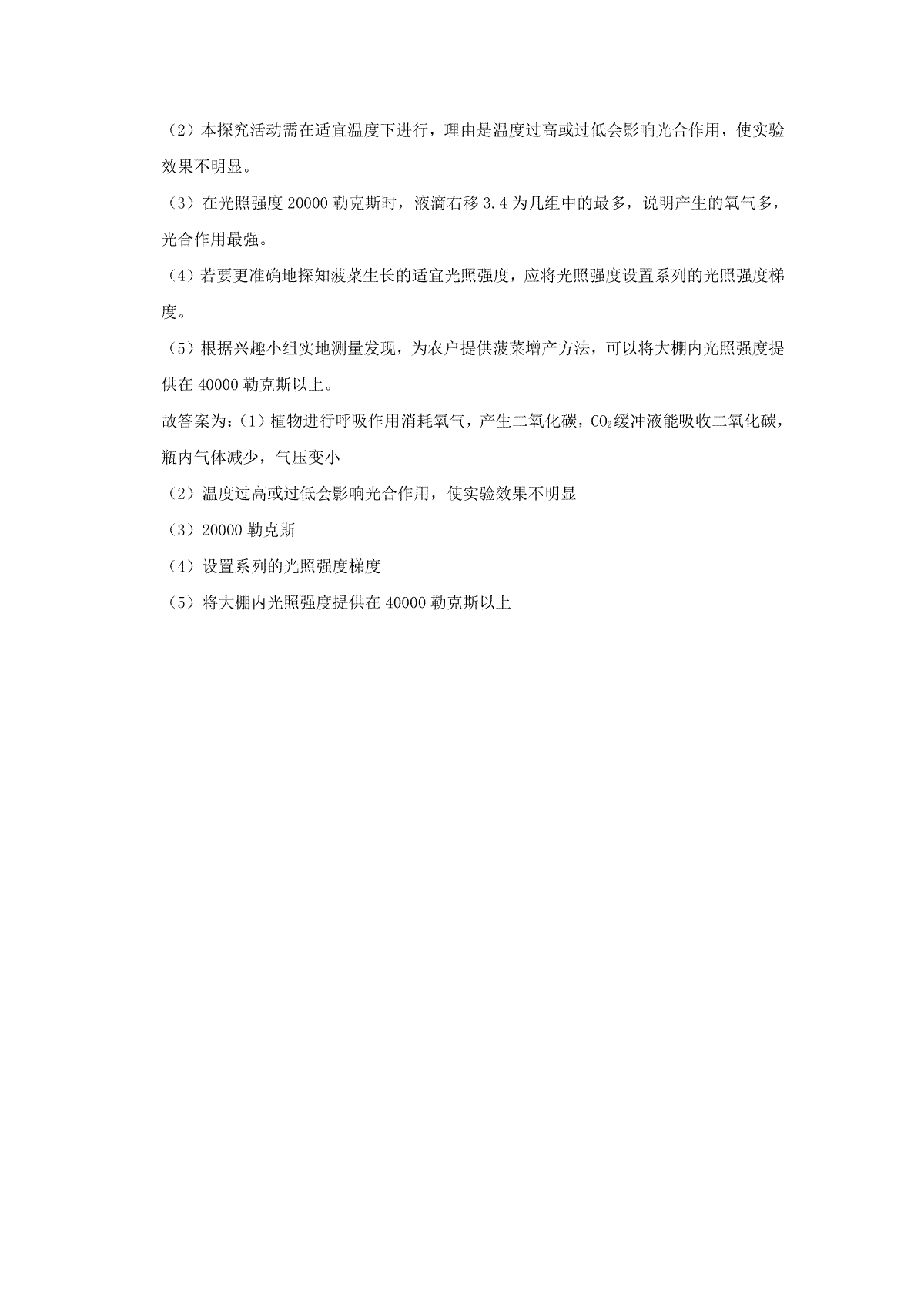 （2）本探究活动需在适宜温度下进行，理由是温度过高或过低会影响光合作用，使实验效果不明显。

（3）在光照强度 20000 勒克斯时，液滴右移 3.4 为几组中的最多，说明产生的氧气多，光合作用最强。

（4）若要更准确地探知菠菜生长的适宜光照强度，应将光照强度设置系列的光照强度梯度。

（5）根据兴趣小组实地测量发现，为农户提供菠菜增产方法，可以将大棚内光照强度提供在 40000 勒克斯以上。

故答案为：（1）植物进行呼吸作用消耗氧气，产生二氧化碳，$CO_2$缓冲液能吸收二氧化碳，瓶内气体减少，气压变小

（2）温度过高或过低会影响光合作用，使实验效果不明显

（3）20000 勒克斯

（4）设置系列的光照强度梯度

（5）将大棚内光照强度提供在 40000 勒克斯以上